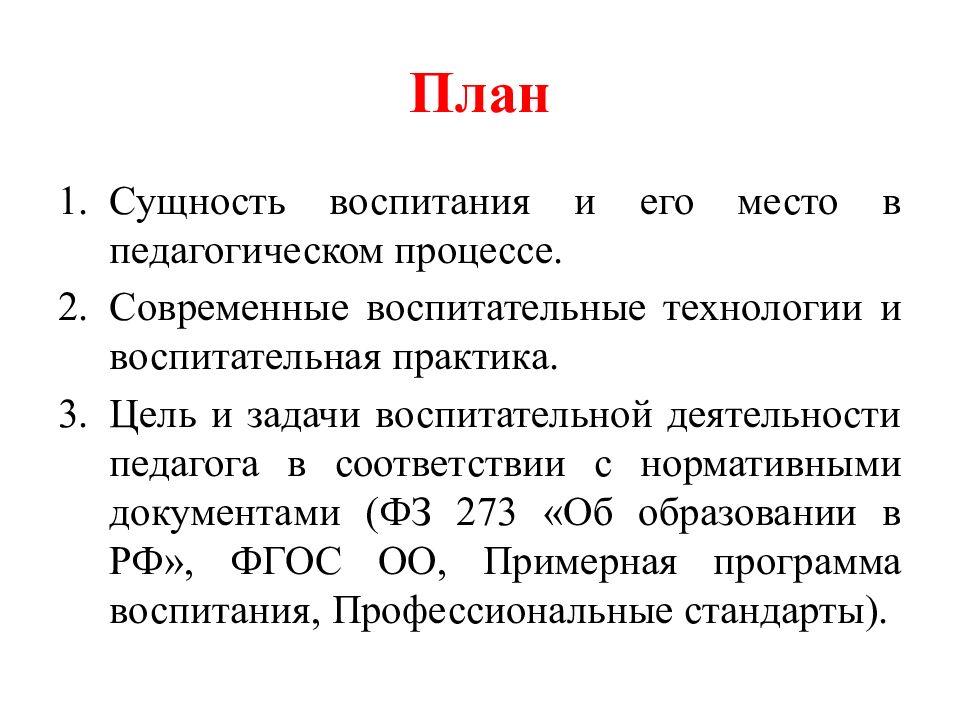 План

1. Сущность воспитания и его место в педагогическом процессе.
2. Современные воспитательные технологии и воспитательная практика.
3. Цель и задачи воспитательной деятельности педагога в соответствии с нормативными документами (ФЗ 273 «Об образовании в РФ», ФГОС ОО, Примерная программа воспитания, Профессиональные стандарты).